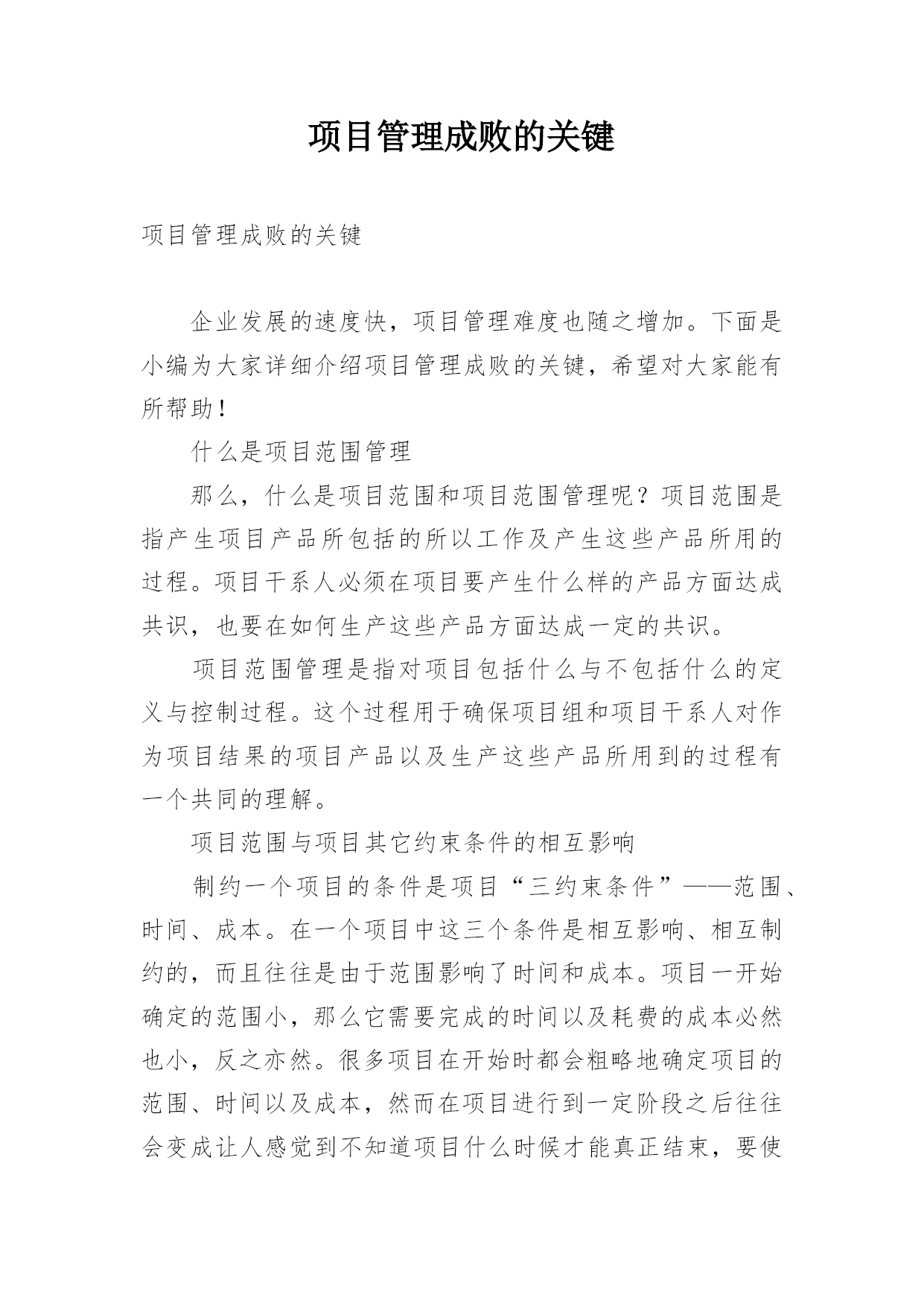 项目管理成败的关键

项目管理成败的关键

企业发展的速度快，项目管理难度也随之增加。下面是小编为大家详细介绍项目管理成败的关键，希望对大家能有所帮助！

什么是项目范围管理

那么，什么是项目范围和项目范围管理呢？项目范围是指产生项目产品所包括的所以工作及产生这些产品所用的过程。项目干系人必须在项目要产生什么样的产品方面达成共识，也要在如何生产这些产品方面达成一定的共识。

项目范围管理是指对项目包括什么与不包括什么的定义与控制过程。这个过程用于确保项目组和项目干系人对作为项目结果的项目产品以及生产这些产品所用到的过程有一个共同的理解。

项目范围与项目其它约束条件的相互影响

制约一个项目的条件是项目“三约束条件”——范围、时间、成本。在一个项目中这三个条件是相互影响、相互制约的，而且往往是由于范围影响了时间和成本。项目一开始确定的范围小，那么它需要完成的时间以及耗费的成本必然也小，反之亦然。很多项目在开始时都会粗略地确定项目的范围、时间以及成本，然而在项目进行到一定阶段之后往往会变成让人感觉到不知道项目什么时候才能真正结束，要使